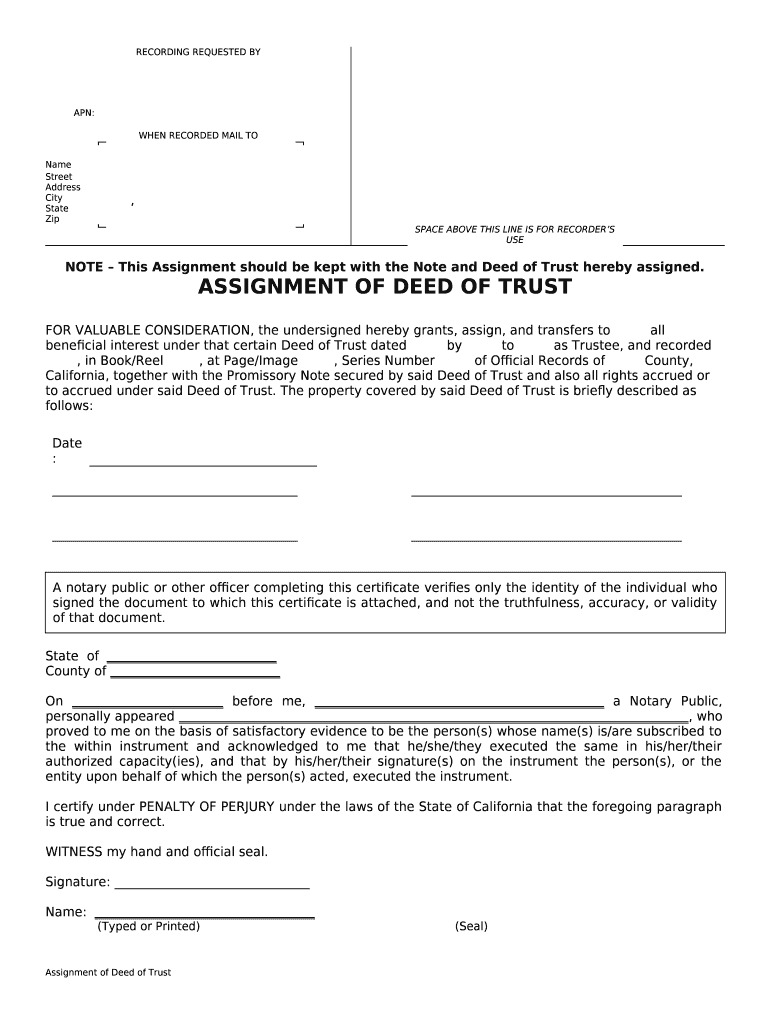 RECORDING REQUESTED BY

APN:

WHEN RECORDED MAIL TO

Name
Street
Address
City
State
Zip

,

SPACE ABOVE THIS LINE IS FOR RECORDER'S USE

NOTE – This Assignment should be kept with the Note and Deed of Trust hereby assigned.

ASSIGNMENT OF DEED OF TRUST

FOR VALUABLE CONSIDERATION, the undersigned hereby grants, assign, and transfers to all beneficial interest under that certain Deed of Trust dated by to as Trustee, and recorded , in Book/Reel , at Page/Image , Series Number of Official Records of County, California, together with the Promissory Note secured by said Deed of Trust and also all rights accrued or to accrued under said Deed of Trust. The property covered by said Deed of Trust is briefly described as follows:

Date :

A notary public or other officer completing this certificate verifies only the identity of the individual who signed the document to which this certificate is attached, and not the truthfulness, accuracy, or validity of that document.

State of
County of

On before me, a Notary Public, personally appeared , who proved to me on the basis of satisfactory evidence to be the person(s) whose name(s) is/are subscribed to the within instrument and acknowledged to me that he/she/they executed the same in his/her/their authorized capacity(ies), and that by his/her/their signature(s) on the instrument the person(s), or the entity upon behalf of which the person(s) acted, executed the instrument.

I certify under PENALTY OF PERJURY under the laws of the State of California that the foregoing paragraph is true and correct.

WITNESS my hand and official seal.

Signature:

Name:
(Typed or Printed)

(Seal)

Assignment of Deed of Trust